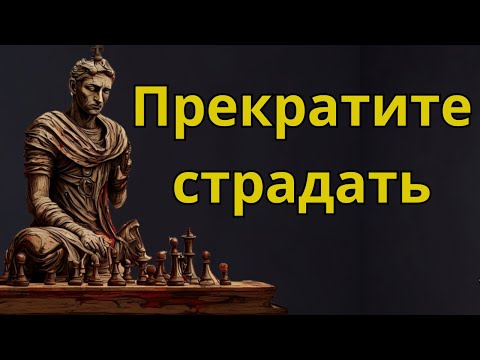 Прекратите страдать